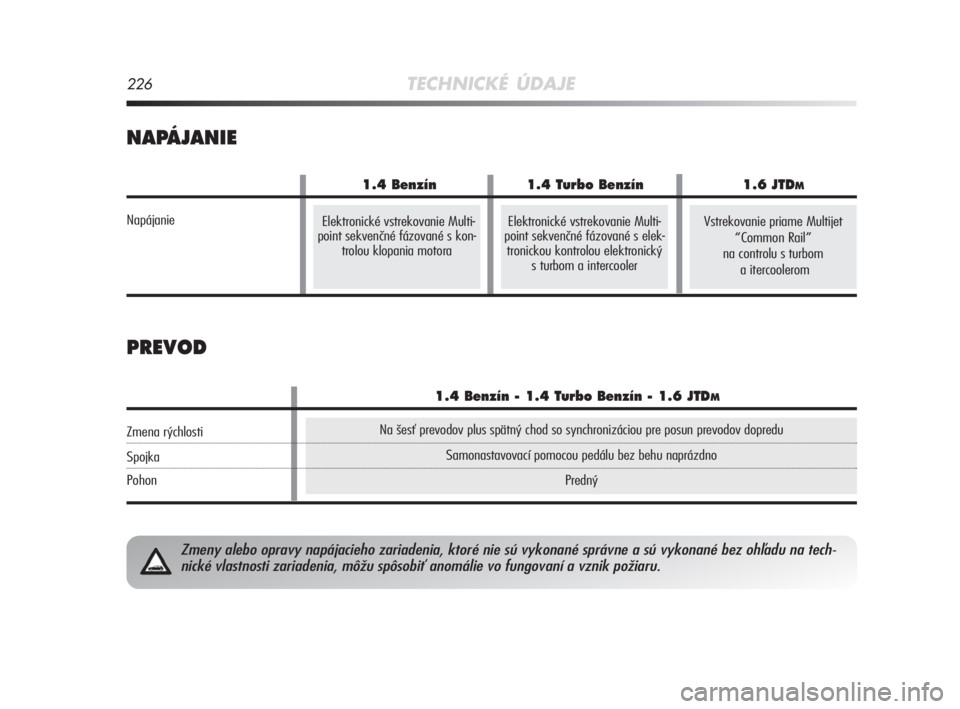 226 TECHNICKÉ ÚDAJE

NAPÁJANIE

| | 1.4 Benzín | 1.4 Turbo Benzín | 1.6 JTDM |
|---|---|---|---|
| Napájanie | Elektronické vstrekovanie Multipoint sekvenčné fázované s kontrolou klopania motora | Elektronické vstrekovanie Multipoint sekvenčné fázované s elektronickou kontrolou elektronický s turbom a intercooler | Vstrekovanie priame Multijet "Common Rail" na controlu s turbom a itercoolerom |

PREVOD

| | 1.4 Benzín - 1.4 Turbo Benzín - 1.6 JTDM |
|---|---|
| Zmena rýchlosti | Na šesť prevodov plus spätný chod so synchronizáciou pre posun prevodov dopredu |
| Spojka | Samonastavovací pomocou pedálu bez behu naprázdno |
| Pohon | Predný |

Zmeny alebo opravy napájacieho zariadenia, ktoré nie sú vykonané správne a sú vykonané bez ohľadu na technické vlastnosti zariadenia, môžu spôsobiť anomálie vo fungovaní a vznik požiaru.

carmanualsonline.info